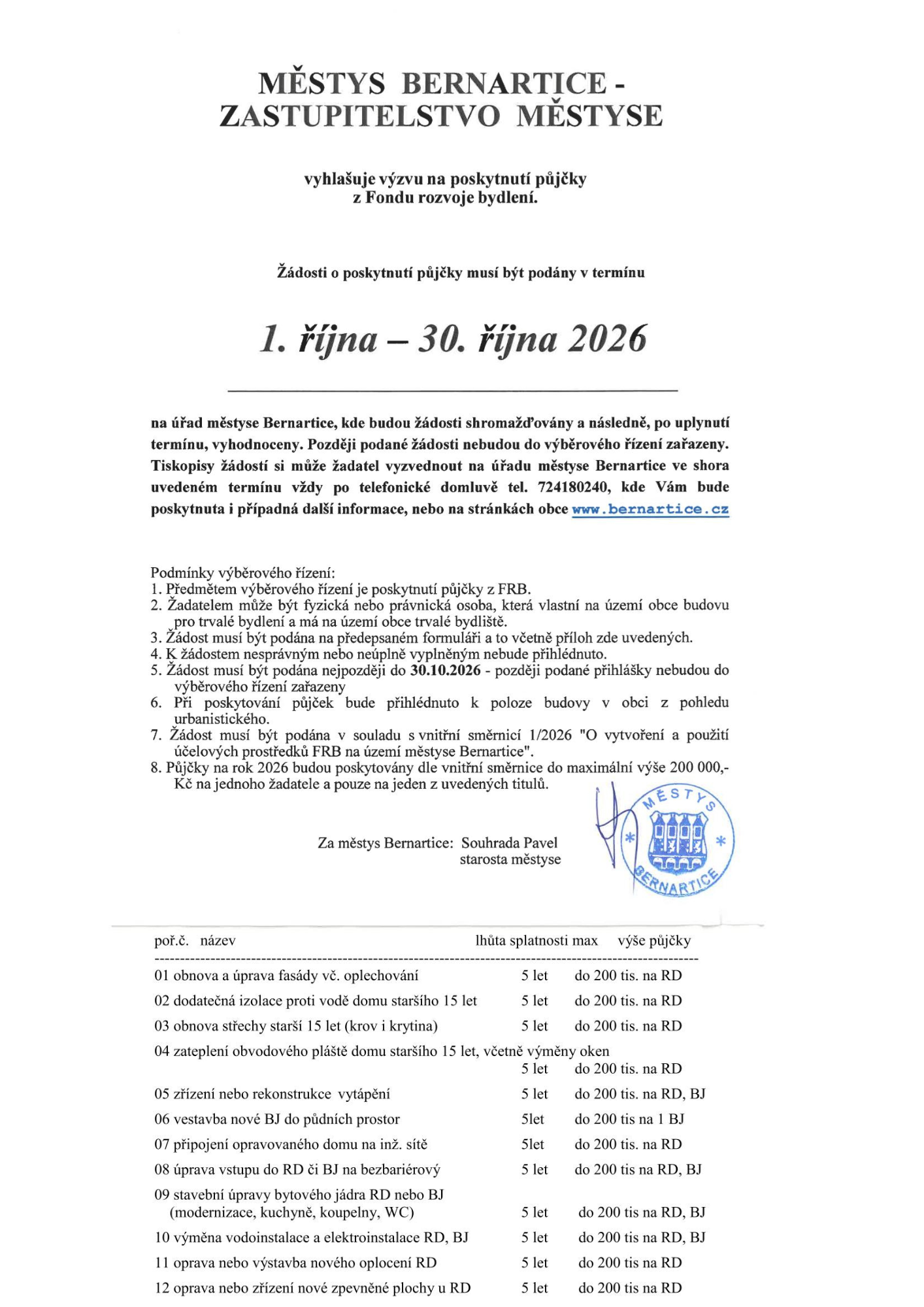 MĚSTYS BERNARTICE -
ZASTUPITELSTVO MĚSTYSE

vyhlašuje výzvu na poskytnutí půjčky
z Fondu rozvoje bydlení.

Žádosti o poskytnutí půjčky musí být podány v termínu

1. října – 30. října 2026

na úřad městyse Bernartice, kde budou žádosti shromažďovány a následně, po uplynutí termínu, vyhodnoceny. Později podané žádosti nebudou do výběrového řízení zařazeny. Tiskopisy žádostí si může žadatel vyzvednout na úřadu městyse Bernartice ve shora uvedeném termínu vždy po telefonické domluvě tel. 724180240, kde Vám bude poskytnuta i případná další informace, nebo na stránkách obce www.bernartice.cz

Podmínky výběrového řízení:
1. Předmětem výběrového řízení je poskytnutí půjčky z FRB.
2. Žadatelem může být fyzická nebo právnická osoba, která vlastní na území obce budovu pro trvalé bydlení a má na území obce trvalé bydliště.
3. Žádost musí být podána na předepsaném formuláři a to včetně příloh zde uvedených.
4. K žádostem nesprávným nebo neúplně vyplněným nebude přihlédnuto.
5. Žádost musí být podána nejpozději do 30.10.2026 - později podané přihlášky nebudou do výběrového řízení zařazeny
6. Při poskytování půjček bude přihlédnuto k poloze budovy v obci z pohledu urbanistického.
7. Žádost musí být podána v souladu s vnitřní směrnicí 1/2026 "O vytvoření a použití účelových prostředků FRB na území městyse Bernartice".
8. Půjčky na rok 2026 budou poskytovány dle vnitřní směrnice do maximální výše 200 000,- Kč na jednoho žadatele a pouze na jeden z uvedených titulů.

Za městys Bernartice: Souhrada Pavel
starosta městyse

MĚSTYS BERNARTICE

poř.č. název lhůta splatnosti max výše půjčky

01 obnova a úprava fasády vč. oplechování 5 let do 200 tis. na RD
02 dodatečná izolace proti vodě domu staršího 15 let 5 let do 200 tis. na RD
03 obnova střechy starší 15 let (krov i krytina) 5 let do 200 tis. na RD
04 zateplení obvodového pláště domu staršího 15 let, včetně výměny oken 5 let do 200 tis. na RD
05 zřízení nebo rekonstrukce vytápění 5 let do 200 tis. na RD, BJ
06 vestavba nové BJ do půdních prostor 5let do 200 tis na 1 BJ
07 připojení opravovaného domu na inž. sítě 5let do 200 tis. na RD
08 úprava vstupu do RD či BJ na bezbariérový 5 let do 200 tis na RD, BJ
09 stavební úpravy bytového jádra RD nebo BJ (modernizace, kuchyně, koupelny, WC) 5 let do 200 tis na RD, BJ
10 výměna vodoinstalace a elektroinstalace RD, BJ 5 let do 200 tis na RD, BJ
11 oprava nebo výstavba nového oplocení RD 5 let do 200 tis na RD
12 oprava nebo zřízení nové zpevněné plochy u RD 5 let do 200 tis na RD